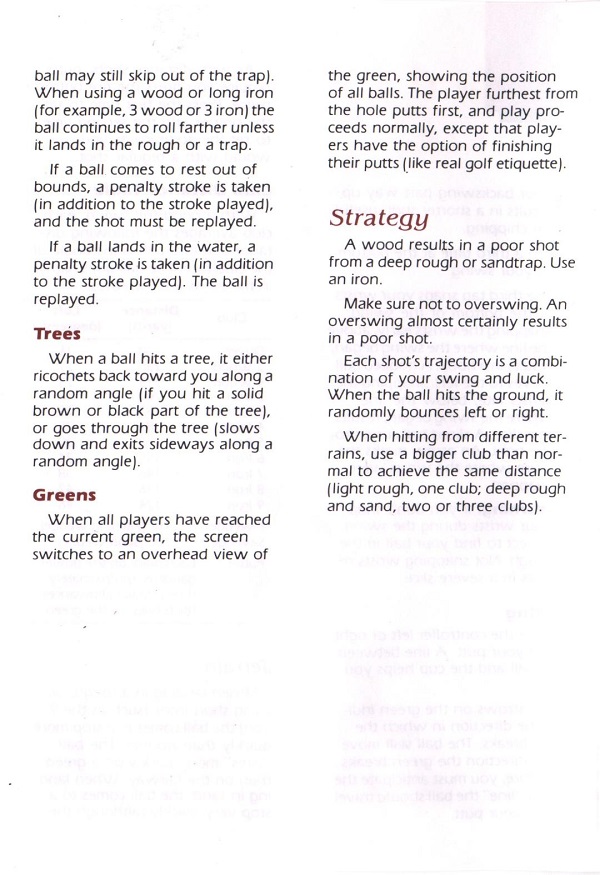 ball may still skip out of the trap). When using a wood or long iron (for example, 3 wood or 3 iron) the ball continues to roll farther unless it lands in the rough or a trap.

If a ball comes to rest out of bounds, a penalty stroke is taken (in addition to the stroke played), and the shot must be replayed.

If a ball lands in the water, a penalty stroke is taken (in addition to the stroke played). The ball is replayed.

Trees

When a ball hits a tree, it either ricochets back toward you along a random angle (if you hit a solid brown or black part of the tree), or goes through the tree (slows down and exits sideways along a random angle).

Greens

When all players have reached the current green, the screen switches to an overhead view of the green, showing the position of all balls. The player furthest from the hole putts first, and play proceeds normally, except that players have the option of finishing their putts (like real golf etiquette).

Strategy

A wood results in a poor shot from a deep rough or sandtrap. Use an iron.

Make sure not to overswing. An overswing almost certainly results in a poor shot.

Each shot's trajectory is a combination of your swing and luck. When the ball hits the ground, it randomly bounces left or right.

When hitting from different terrains, use a bigger club than normal to achieve the same distance (light rough, one club; deep rough and sand, two or three clubs).